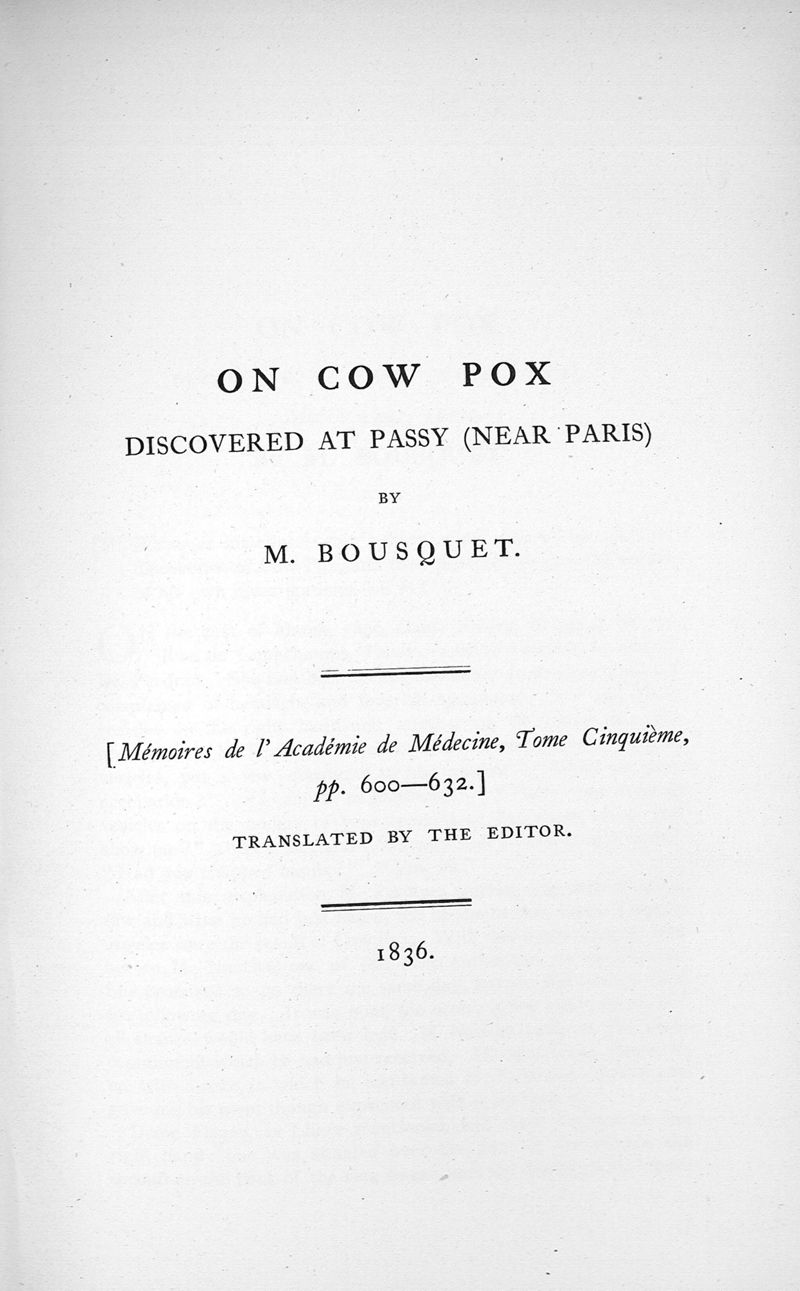 ON COW POX

DISCOVERED AT PASSY (NEAR PARIS)

BY

M. BOUSQUET.

[Mémoires de l'Académie de Médecine, Tome Cinquième, pp. 600—632.]

TRANSLATED BY THE EDITOR.

1836.